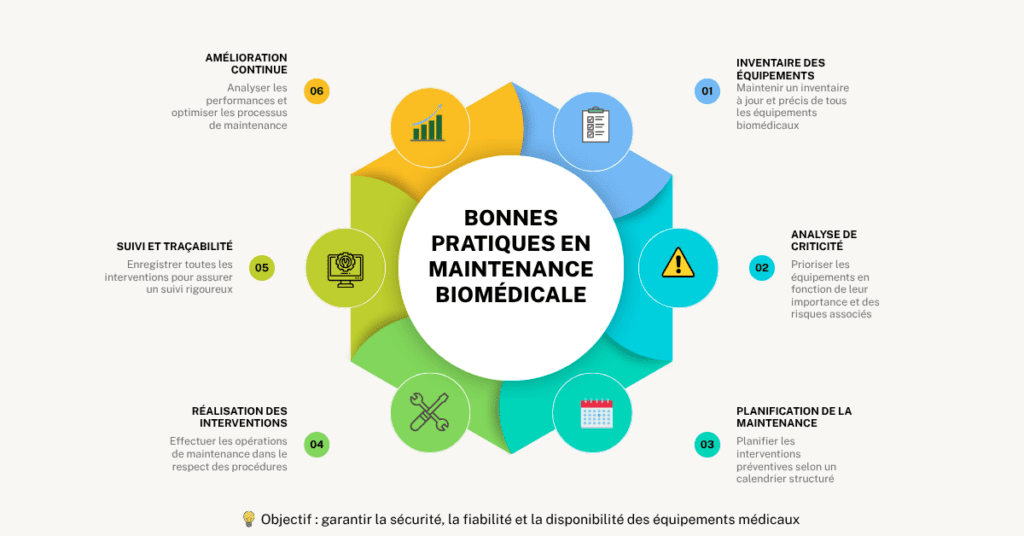 BONNES PRATIQUES EN MAINTENANCE BIOMÉDICALE

01
INVENTAIRE DES ÉQUIPEMENTS
Maintenir un inventaire à jour et précis de tous les équipements biomédicaux

02
ANALYSE DE CRITICITÉ
Prioriser les équipements en fonction de leur importance et des risques associés

03
PLANIFICATION DE LA MAINTENANCE
Planifier les interventions préventives selon un calendrier structuré

04
RÉALISATION DES INTERVENTIONS
Effectuer les opérations de maintenance dans le respect des procédures

05
SUIVI ET TRAÇABILITÉ
Enregistrer toutes les interventions pour assurer un suivi rigoureux

06
AMÉLIORATION CONTINUE
Analyser les performances et optimiser les processus de maintenance

Objectif : garantir la sécurité, la fiabilité et la disponibilité des équipements médicaux